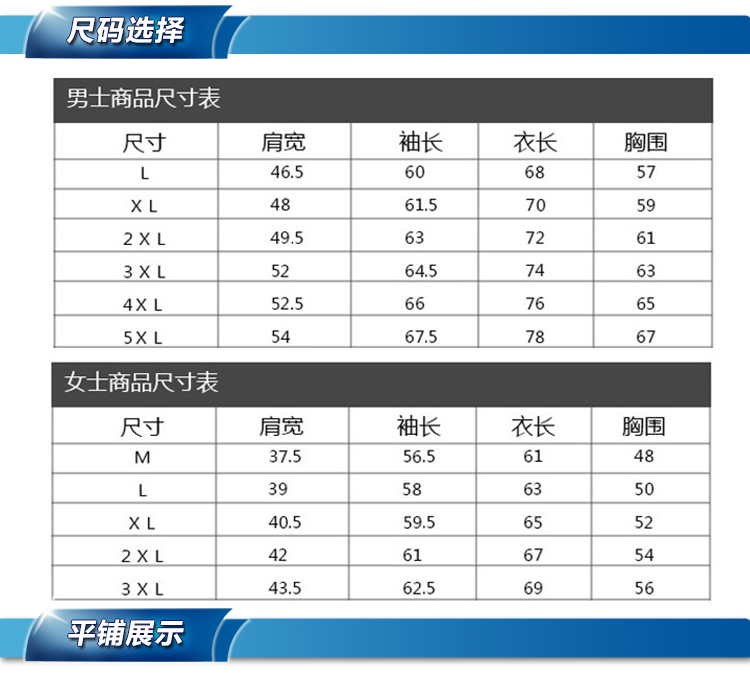 尺码选择

男士商品尺寸表

| 尺寸 | 肩宽 | 袖长 | 衣长 | 胸围 |
|---|---|---|---|---|
| L | 46.5 | 60 | 68 | 57 |
| X L | 48 | 61.5 | 70 | 59 |
| 2 X L | 49.5 | 63 | 72 | 61 |
| 3 X L | 52 | 64.5 | 74 | 63 |
| 4 X L | 52.5 | 66 | 76 | 65 |
| 5 X L | 54 | 67.5 | 78 | 67 |

女士商品尺寸表

| 尺寸 | 肩宽 | 袖长 | 衣长 | 胸围 |
|---|---|---|---|---|
| M | 37.5 | 56.5 | 61 | 48 |
| L | 39 | 58 | 63 | 50 |
| X L | 40.5 | 59.5 | 65 | 52 |
| 2 X L | 42 | 61 | 67 | 54 |
| 3 X L | 43.5 | 62.5 | 69 | 56 |

平铺展示